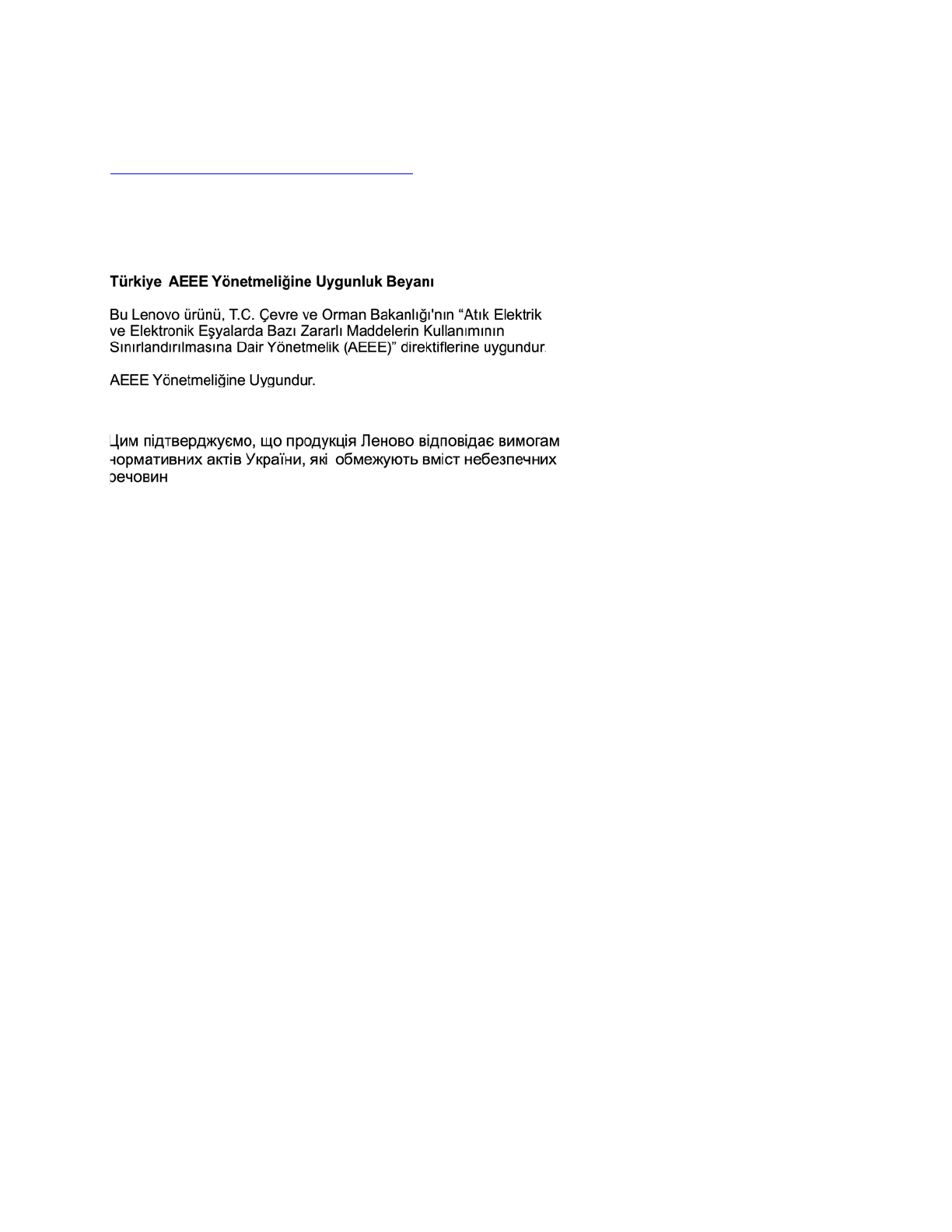 Türkiye AEEE Yönetmeliğine Uygunluk Beyanı

Bu Lenovo ürünü, T.C. Çevre ve Orman Bakanlığı'nın "Atık Elektrik ve Elektronik Eşyalarda Bazı Zararlı Maddelerin Kullanımının Sınırlandırılmasına Dair Yönetmelik (AEEE)" direktiflerine uygundur.

AEEE Yönetmeliğine Uygundur.

Цим підтверджуємо, що продукція Леново відповідає вимогам нормативних актів України, які обмежують вміст небезпечних речовин